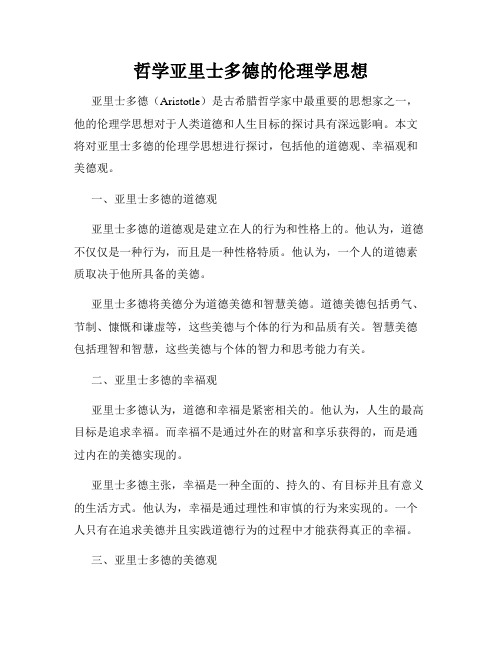 哲学亚里士多德的伦理学思想

亚里士多德（Aristotle）是古希腊哲学家中最重要的思想家之一，他的伦理学思想对于人类道德和人生目标的探讨具有深远影响。本文将对亚里士多德的伦理学思想进行探讨，包括他的道德观、幸福观和美德观。

一、亚里士多德的道德观

亚里士多德的道德观是建立在人的行为和性格上的。他认为，道德不仅仅是一种行为，而且是一种性格特质。他认为，一个人的道德素质取决于他所具备的美德。

亚里士多德将美德分为道德美德和智慧美德。道德美德包括勇气、节制、慷慨和谦虚等，这些美德与个体的行为和品质有关。智慧美德包括理智和智慧，这些美德与个体的智力和思考能力有关。

二、亚里士多德的幸福观

亚里士多德认为，道德和幸福是紧密相关的。他认为，人生的最高目标是追求幸福。而幸福不是通过外在的财富和享乐获得的，而是通过内在的美德实现的。

亚里士多德主张，幸福是一种全面的、持久的、有目标并且有意义的生活方式。他认为，幸福是通过理性和审慎的行为来实现的。一个人只有在追求美德并且实践道德行为的过程中才能获得真正的幸福。

三、亚里士多德的美德观